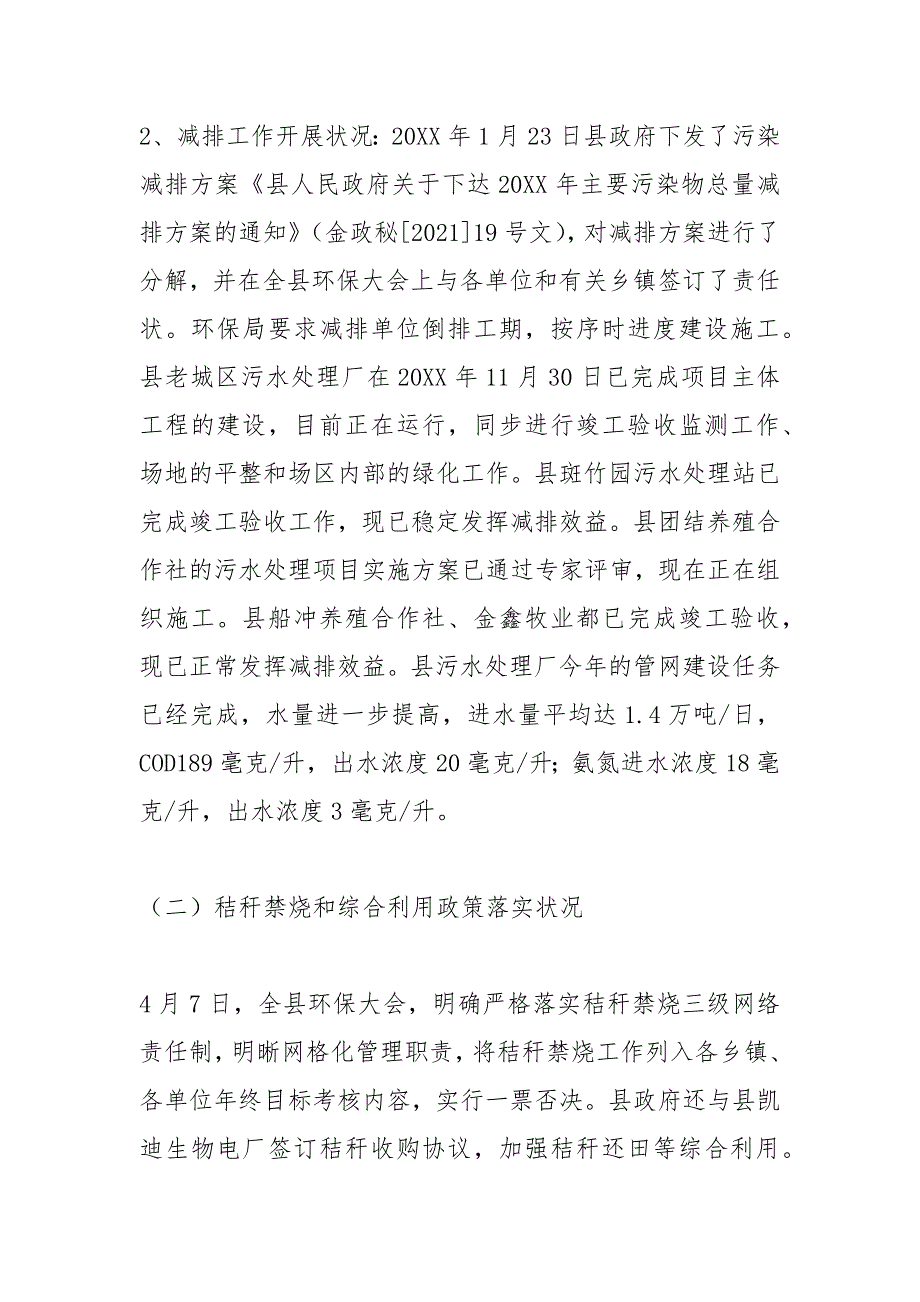 2、减排工作开展状况：20XX 年 1 月 23 日县政府下发了污染减排方案《县人民政府关于下达 20XX 年主要污染物总量减排方案的通知》（金政秘[2021]19 号文），对减排方案进行了分解，并在全县环保大会上与各单位和有关乡镇签订了责任状。环保局要求减排单位倒排工期，按序时进度建设施工。县老城区污水处理厂在 20XX 年 11 月 30 日已完成项目主体工程的建设，目前正在运行，同步进行竣工验收监测工作、场地的平整和场区内部的绿化工作。县斑竹园污水处理站已完成竣工验收工作，现已稳定发挥减排效益。县团结养殖合作社的污水处理项目实施方案已通过专家评审，现在正在组织施工。县船冲养殖合作社、金鑫牧业都已完成竣工验收，现已正常发挥减排效益。县污水处理厂今年的管网建设任务已经完成，水量进一步提高，进水量平均达 1.4 万吨/日，COD189 毫克/升，出水浓度 20 毫克/升；氨氮进水浓度 18 毫克/升，出水浓度 3 毫克/升。

（二）秸秆禁烧和综合利用政策落实状况

4 月 7 日，全县环保大会，明确严格落实秸秆禁烧三级网络责任制，明晰网格化管理职责，将秸秆禁烧工作列入各乡镇、各单位年终目标考核内容，实行一票否决。县政府还与县凯迪生物电厂签订秸秆收购协议，加强秸秆还田等综合利用。